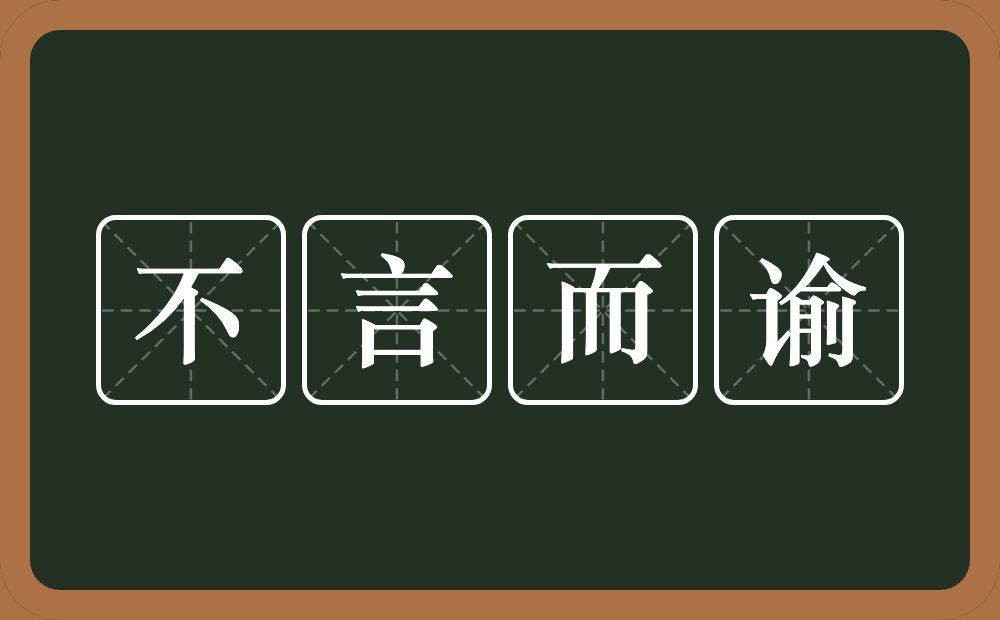 不言而谕